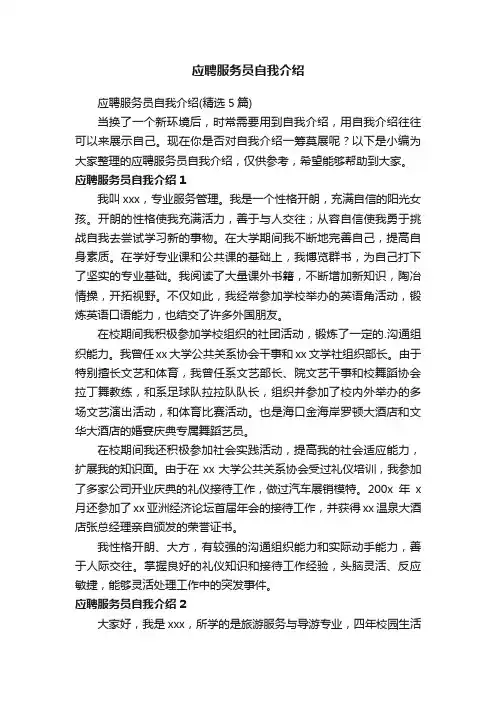 应聘服务员自我介绍

应聘服务员自我介绍(精选 5 篇)

当换了一个新环境后，时常需要用到自我介绍，用自我介绍往往可以来展示自己。现在你是否对自我介绍一筹莫展呢？以下是小编为大家整理的应聘服务员自我介绍，仅供参考，希望能够帮助到大家。

应聘服务员自我介绍 1

我叫 xxx，专业服务管理。我是一个性格开朗，充满自信的阳光女孩。开朗的性格使我充满活力，善于与人交往；从容自信使我勇于挑战自我去尝试学习新的事物。在大学期间我不断地完善自己，提高自身素质。在学好专业课和公共课的基础上，我博览群书，为自己打下了坚实的专业基础。我阅读了大量课外书籍，不断增加新知识，陶冶情操，开拓视野。不仅如此，我经常参加学校举办的英语角活动，锻炼英语口语能力，也结交了许多外国朋友。

在校期间我积极参加学校组织的社团活动，锻炼了一定的.沟通组织能力。我曾任 xx 大学公共关系协会干事和 xx 文学社组织部长。由于特别擅长文艺和体育，我曾任系文艺部长、院文艺干事和校舞蹈协会拉丁舞教练，和系足球队拉拉队队长，组织并参加了校内外举办的多场文艺演出活动，和体育比赛活动。也是海口金海岸罗顿大酒店和文华大酒店的婚宴庆典专属舞蹈艺员。

在校期间我还积极参加社会实践活动，提高我的社会适应能力，扩展我的知识面。由于在 xx 大学公共关系协会受过礼仪培训，我参加了多家公司开业庆典的礼仪接待工作，做过汽车展销模特。200x 年 x 月还参加了 xx 亚洲经济论坛首届年会的接待工作，并获得 xx 温泉大酒店张总经理亲自颁发的荣誉证书。

我性格开朗、大方，有较强的沟通组织能力和实际动手能力，善于人际交往。掌握良好的礼仪知识和接待工作经验，头脑灵活、反应敏捷，能够灵活处理工作中的突发事件。

应聘服务员自我介绍 2

大家好，我是 xxx，所学的是旅游服务与导游专业，四年校园生活